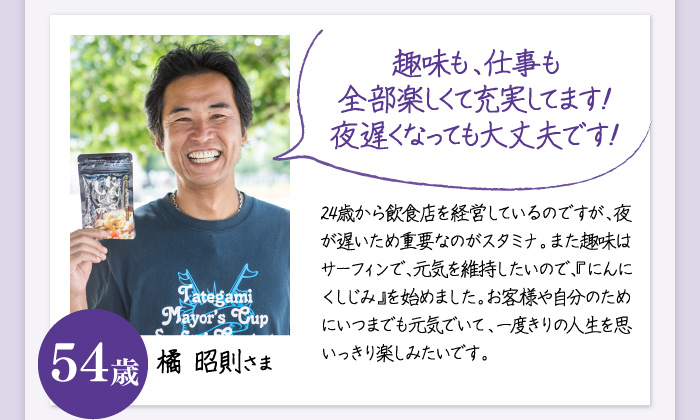 趣味も、仕事も
全部楽しくて充実してます!
夜遅くなっても大丈夫です!

24歳から飲食店を経営しているのですが、夜が遅いため重要なのがスタミナ。また趣味はサーフィンで、元気を維持したいので、『にんにくしじみ』を始めました。お客様や自分のためにいつまでも元気でいて、一度きりの人生を思いっきり楽しみたいです。

Tategami
Mayor's Cup

54歳 橘 昭則さま